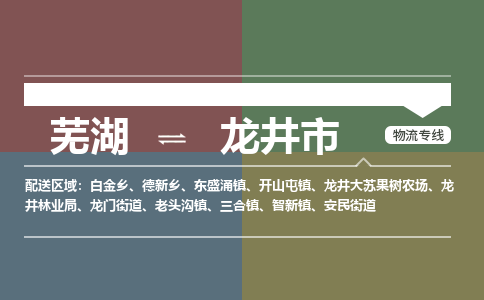 芜湖 ⇌ 龙井市

物流专线

配送区域：白金乡、德新乡、东盛涌镇、开山屯镇、龙井大苏果树农场、龙井林业局、龙门街道、老头沟镇、三合镇、智新镇、安民街道